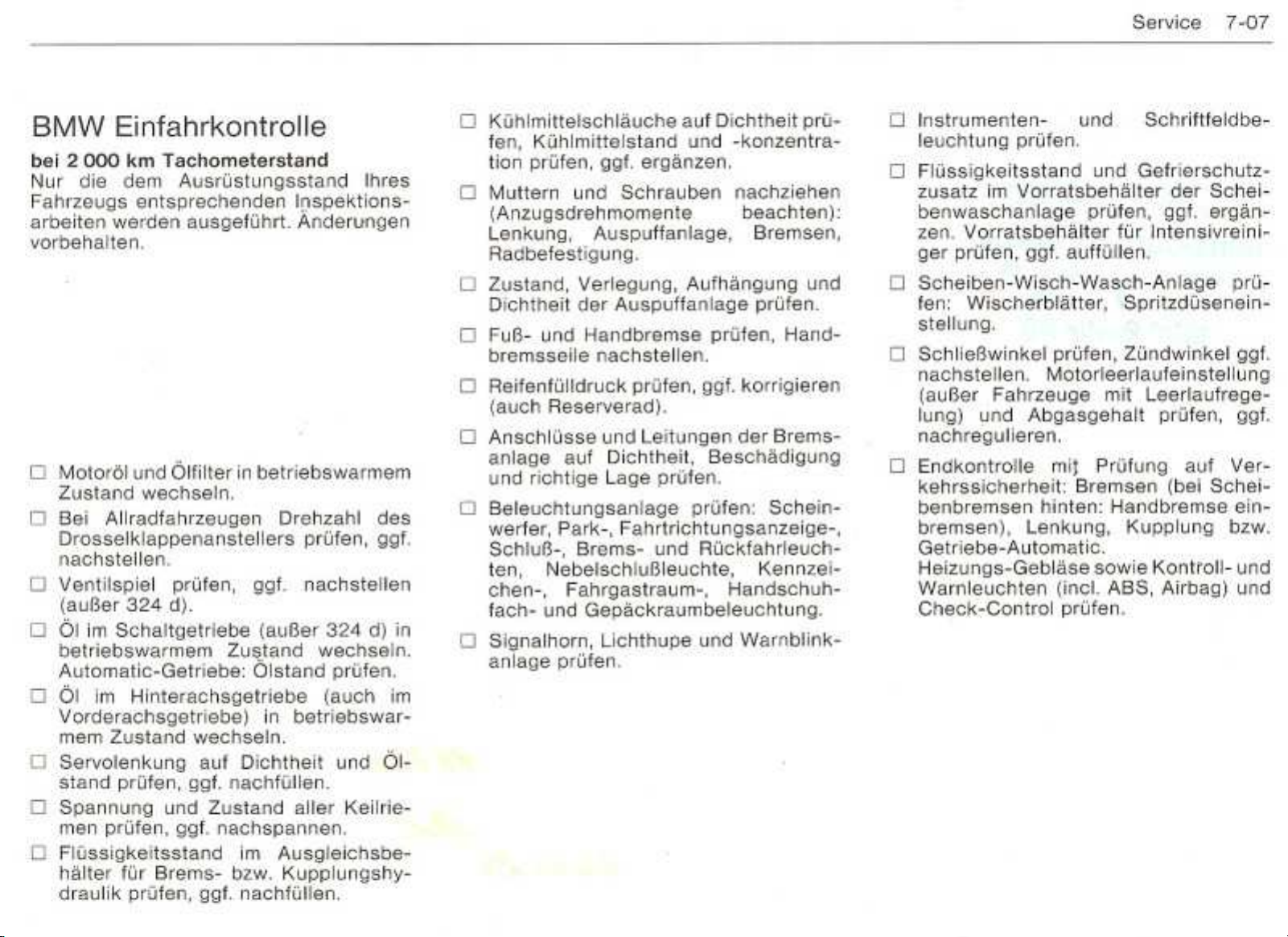 Service 7-07

BMW Einfahrkontrolle

bei 2 000 km Tachometerstand
Nur die dem Ausrüstungsstand Ihres Fahrzeugs entsprechenden Inspektionsarbeiten werden ausgeführt. Änderungen vorbehalten.

☐ Motoröl und Ölfilter in betriebswarmem Zustand wechseln.

☐ Bei Allradfahrzeugen Drehzahl des Drosselklappenanstellers prüfen, ggf. nachstellen.

☐ Ventilspiel prüfen, ggf. nachstellen (außer 324 d).

☐ Öl im Schaltgetriebe (außer 324 d) in betriebswarmem Zustand wechseln. Automatic-Getriebe: Ölstand prüfen.

☐ Öl im Hinterachsgetriebe (auch im Vorderachsgetriebe) in betriebswarmem Zustand wechseln.

☐ Servolenkung auf Dichtheit und Ölstand prüfen, ggf. nachfüllen.

☐ Spannung und Zustand aller Keilriemen prüfen, ggf. nachspannen.

☐ Flüssigkeitsstand im Ausgleichsbehälter für Brems- bzw. Kupplungshydraulik prüfen, ggf. nachfüllen.

☐ Kühlmittelschläuche auf Dichtheit prüfen, Kühlmittelstand und -konzentration prüfen, ggf. ergänzen.

☐ Muttern und Schrauben nachziehen (Anzugsdrehmomente beachten): Lenkung, Auspuffanlage, Bremsen, Radbefestigung.

☐ Zustand, Verlegung, Aufhängung und Dichtheit der Auspuffanlage prüfen.

☐ Fuß- und Handbremse prüfen, Handbremsseile nachstellen.

☐ Reifenfülldruck prüfen, ggf. korrigieren (auch Reserverad).

☐ Anschlüsse und Leitungen der Bremsanlage auf Dichtheit, Beschädigung und richtige Lage prüfen.

☐ Beleuchtungsanlage prüfen: Scheinwerfer, Park-, Fahrtrichtungsanzeige-, Schluß-, Brems- und Rückfahrleuchten, Nebelschlußleuchte, Kennzeichen-, Fahrgastraum-, Handschuhfach- und Gepäckraumbeleuchtung.

☐ Signalhorn, Lichthupe und Warnblinkanlage prüfen.

☐ Instrumenten- und Schriftfeldbeleuchtung prüfen.

☐ Flüssigkeitsstand und Gefrierschutzzusatz im Vorratsbehälter der Scheibenwaschanlage prüfen, ggf. ergänzen. Vorratsbehälter für Intensivreiniger prüfen, ggf. auffüllen.

☐ Scheiben-Wisch-Wasch-Anlage prüfen: Wischerblätter, Spritzdüseneinstellung.

☐ Schließwinkel prüfen, Zündwinkel ggf. nachstellen. Motorleerlaufeinstellung (außer Fahrzeuge mit Leerlaufregelung) und Abgasgehalt prüfen, ggf. nachregulieren.

☐ Endkontrolle mit Prüfung auf Verkehrssicherheit: Bremsen (bei Scheibenbremsen hinten: Handbremse einbremsen), Lenkung, Kupplung bzw. Getriebe-Automatic.
Heizungs-Gebläse sowie Kontroll- und Warnleuchten (incl. ABS, Airbag) und Check-Control prüfen.